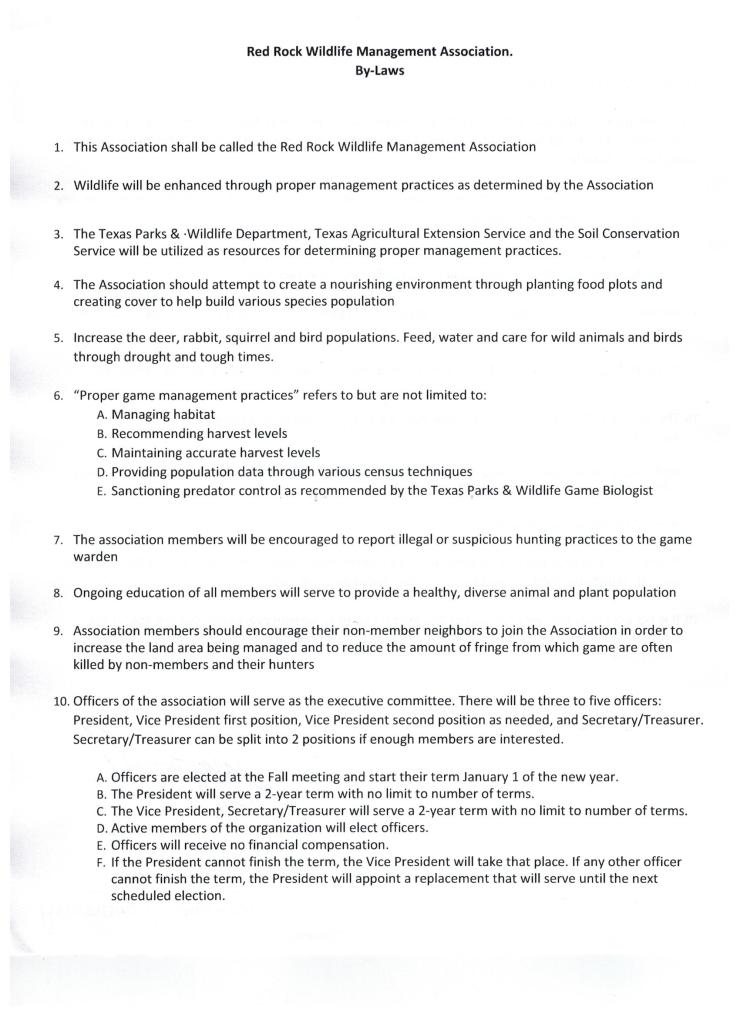 Red Rock Wildlife Management Association.
By-Laws

1. This Association shall be called the Red Rock Wildlife Management Association

2. Wildlife will be enhanced through proper management practices as determined by the Association

3. The Texas Parks & ·Wildlife Department, Texas Agricultural Extension Service and the Soil Conservation Service will be utilized as resources for determining proper management practices.

4. The Association should attempt to create a nourishing environment through planting food plots and creating cover to help build various species population

5. Increase the deer, rabbit, squirrel and bird populations. Feed, water and care for wild animals and birds through drought and tough times.

6. "Proper game management practices" refers to but are not limited to:
A. Managing habitat
B. Recommending harvest levels
C. Maintaining accurate harvest levels
D. Providing population data through various census techniques
E. Sanctioning predator control as recommended by the Texas Parks & Wildlife Game Biologist

7. The association members will be encouraged to report illegal or suspicious hunting practices to the game warden

8. Ongoing education of all members will serve to provide a healthy, diverse animal and plant population

9. Association members should encourage their non-member neighbors to join the Association in order to increase the land area being managed and to reduce the amount of fringe from which game are often killed by non-members and their hunters

10. Officers of the association will serve as the executive committee. There will be three to five officers: President, Vice President first position, Vice President second position as needed, and Secretary/Treasurer. Secretary/Treasurer can be split into 2 positions if enough members are interested.

A. Officers are elected at the Fall meeting and start their term January 1 of the new year.
B. The President will serve a 2-year term with no limit to number of terms.
C. The Vice President, Secretary/Treasurer will serve a 2-year term with no limit to number of terms.
D. Active members of the organization will elect officers.
E. Officers will receive no financial compensation.
F. If the President cannot finish the term, the Vice President will take that place. If any other officer cannot finish the term, the President will appoint a replacement that will serve until the next scheduled election.